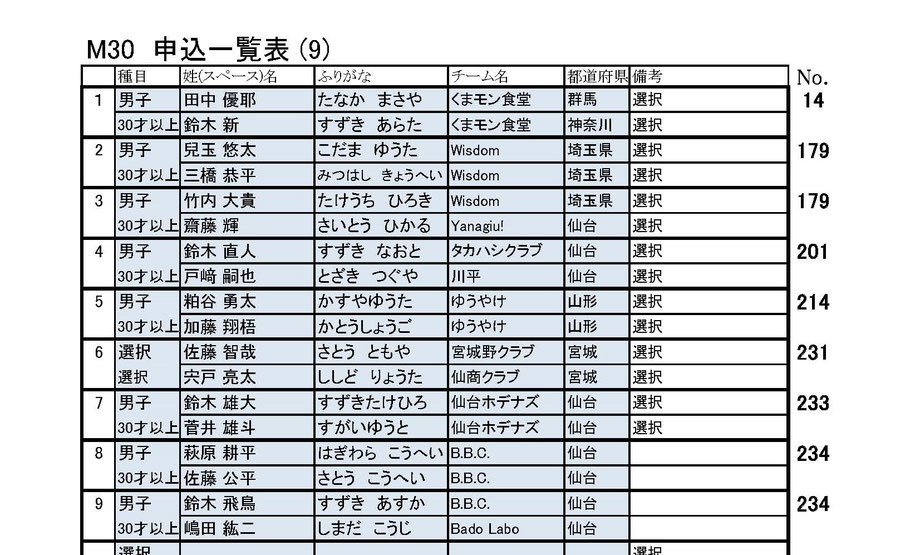 M30 申込一覧表 (9)

| | 種目 | 姓(スペース)名 | ふりがな | チーム名 | 都道府県 | 備考 | No. |
|---|---|---|---|---|---|---|---|
| 1 | 男子 | 田中 優耶 | たなか まさや | くまモン食堂 | 群馬 | 選択 | 14 |
| | 30才以上 | 鈴木 新 | すずき あらた | くまモン食堂 | 神奈川 | 選択 | |
| 2 | 男子 | 児玉 悠太 | こだま ゆうた | Wisdom | 埼玉県 | 選択 | 179 |
| | 30才以上 | 三橋 恭平 | みつはし きょうへい | Wisdom | 埼玉県 | 選択 | |
| 3 | 男子 | 竹内 大貴 | たけうち ひろき | Wisdom | 埼玉県 | 選択 | 179 |
| | 30才以上 | 齋藤 輝 | さいとう ひかる | Yanagiu! | 仙台 | 選択 | |
| 4 | 男子 | 鈴木 直人 | すずき なおと | タカハシクラブ | 仙台 | 選択 | 201 |
| | 30才以上 | 戸﨑 嗣也 | とざき つぐや | 川平 | 仙台 | 選択 | |
| 5 | 男子 | 粕谷 勇太 | かすやゆうた | ゆうやけ | 山形 | 選択 | 214 |
| | 30才以上 | 加藤 翔梧 | かとうしょうご | ゆうやけ | 山形 | 選択 | |
| 6 | 選択 | 佐藤 智哉 | さとう ともや | 宮城野クラブ | 宮城 | 選択 | 231 |
| | 選択 | 宍戸 亮太 | ししど りょうた | 仙商クラブ | 宮城 | 選択 | |
| 7 | 男子 | 鈴木 雄大 | すずきたけひろ | 仙台ホデナズ | 仙台 | 選択 | 233 |
| | 30才以上 | 菅井 雄斗 | すがいゆうと | 仙台ホデナズ | 仙台 | 選択 | |
| 8 | 男子 | 萩原 耕平 | はぎわら こうへい | B.B.C. | 仙台 | | 234 |
| | 30才以上 | 佐藤 公平 | さとう こうへい | B.B.C. | 仙台 | | |
| 9 | 男子 | 鈴木 飛鳥 | すずき あすか | B.B.C. | 仙台 | | 234 |
| | 30才以上 | 嶋田 紘二 | しまだ こうじ | Bado Labo | 仙台 | | |
| | 選択 | | | | | 選択 | |